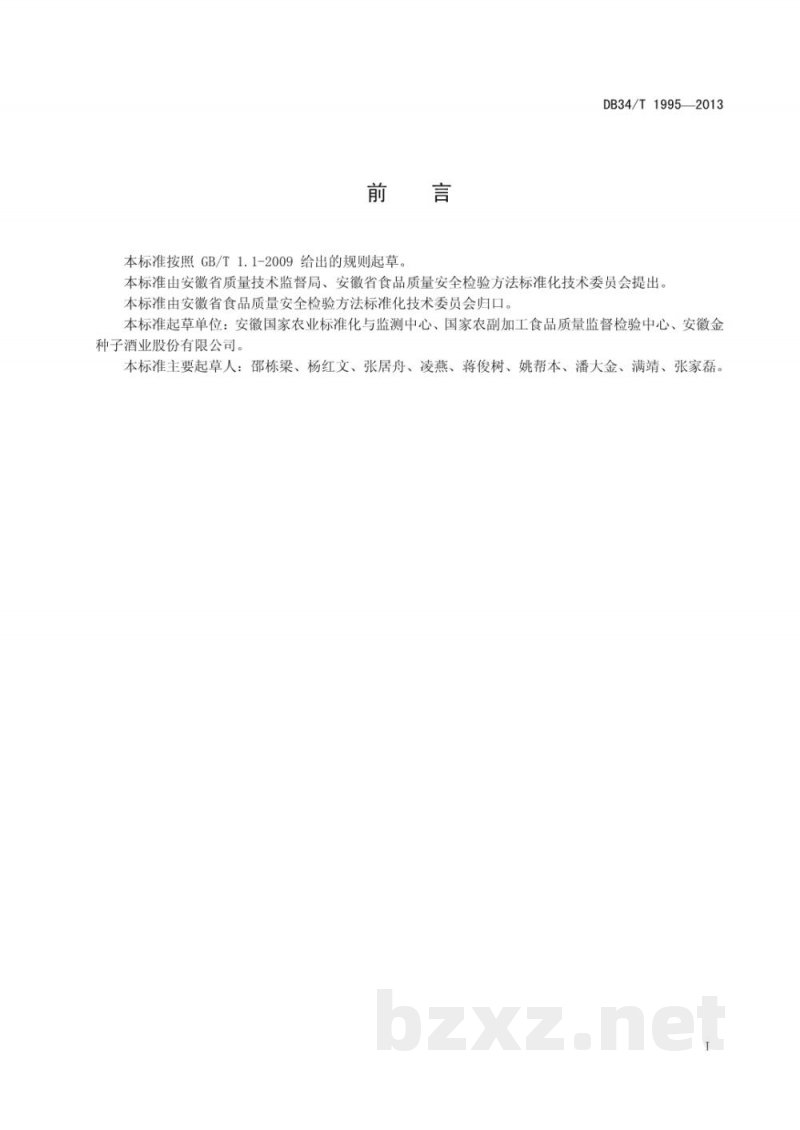 DB34/T 1995—2013

前　言

本标准按照 GB/T 1.1-2009 给出的规则起草。

本标准由安徽省质量技术监督局、安徽省食品质量安全检验方法标准化技术委员会提出。

本标准由安徽省食品质量安全检验方法标准化技术委员会归口。

本标准起草单位：安徽国家农业标准化与监测中心、国家农副加工食品质量监督检验中心、安徽金种子酒业股份有限公司。

本标准主要起草人：邵栋梁、杨红文、张居舟、凌燕、蒋俊树、姚帮本、潘大金、满靖、张家磊。

bzxz.net

I